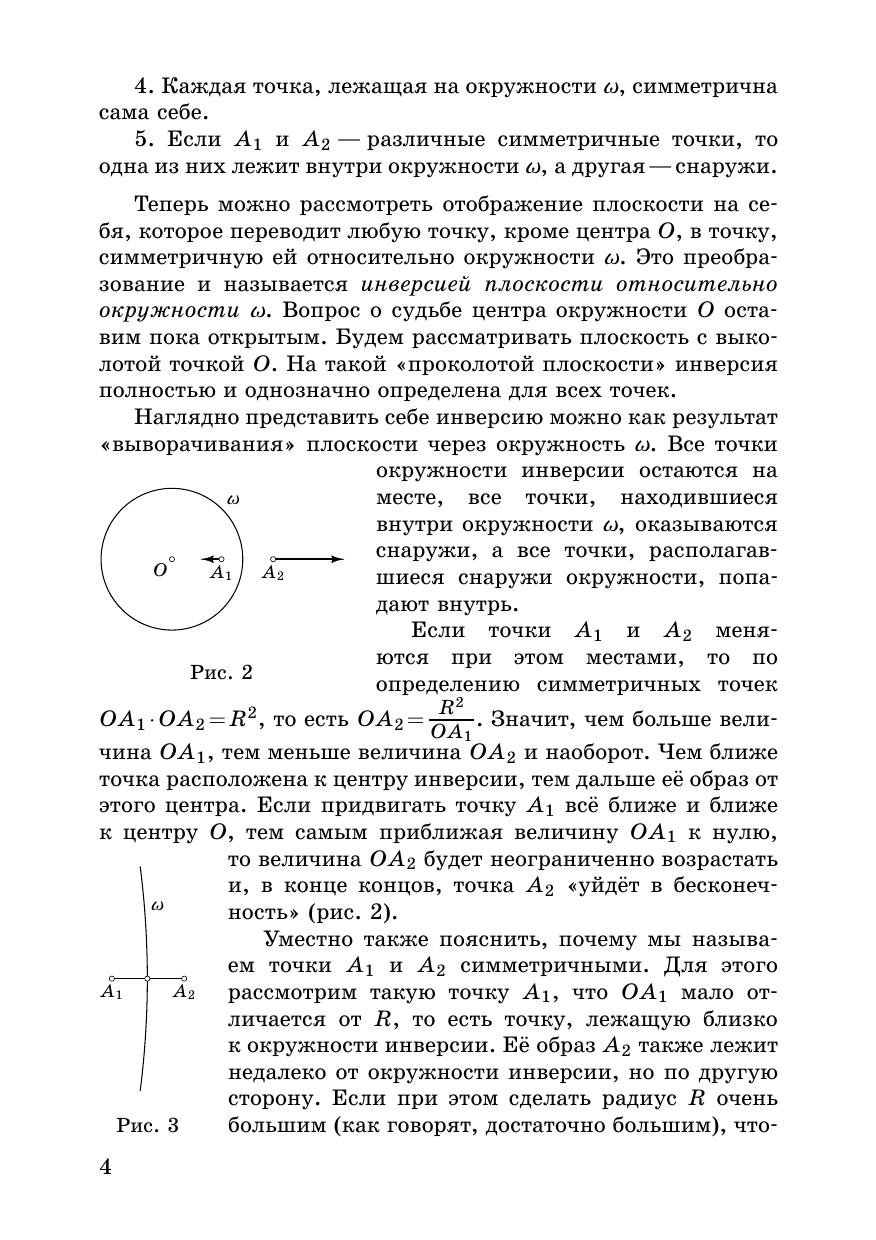 4. Каждая точка, лежащая на окружности $\omega$, симметрична сама себе.

5. Если $A_1$ и $A_2$ — различные симметричные точки, то одна из них лежит внутри окружности $\omega$, а другая — снаружи.

Теперь можно рассмотреть отображение плоскости на себя, которое переводит любую точку, кроме центра $O$, в точку, симметричную ей относительно окружности $\omega$. Это преобразование и называется инверсией плоскости относительно окружности $\omega$. Вопрос о судьбе центра окружности $O$ оставим пока открытым. Будем рассматривать плоскость с выколотой точкой $O$. На такой «проколотой плоскости» инверсия полностью и однозначно определена для всех точек.

Наглядно представить себе инверсию можно как результат «выворачивания» плоскости через окружность $\omega$. Все точки окружности инверсии остаются на месте, все точки, находившиеся внутри окружности $\omega$, оказываются снаружи, а все точки, располагавшиеся снаружи окружности, попадают внутрь.

$\omega$

$O$ $A_1$ $A_2$

Рис. 2

Если точки $A_1$ и $A_2$ меняются при этом местами, то по определению симметричных точек $OA_1 \cdot OA_2 = R^2$, то есть $OA_2 = \frac{R^2}{OA_1}$. Значит, чем больше величина $OA_1$, тем меньше величина $OA_2$ и наоборот. Чем ближе точка расположена к центру инверсии, тем дальше её образ от этого центра. Если придвигать точку $A_1$ всё ближе и ближе к центру $O$, тем самым приближая величину $OA_1$ к нулю, то величина $OA_2$ будет неограниченно возрастать и, в конце концов, точка $A_2$ «уйдёт в бесконечность» (рис. 2).

$\omega$

$A_1$ $A_2$

Рис. 3

Уместно также пояснить, почему мы называем точки $A_1$ и $A_2$ симметричными. Для этого рассмотрим такую точку $A_1$, что $OA_1$ мало отличается от $R$, то есть точку, лежащую близко к окружности инверсии. Её образ $A_2$ также лежит недалеко от окружности инверсии, но по другую сторону. Если при этом сделать радиус $R$ очень большим (как говорят, достаточно большим), что-

4